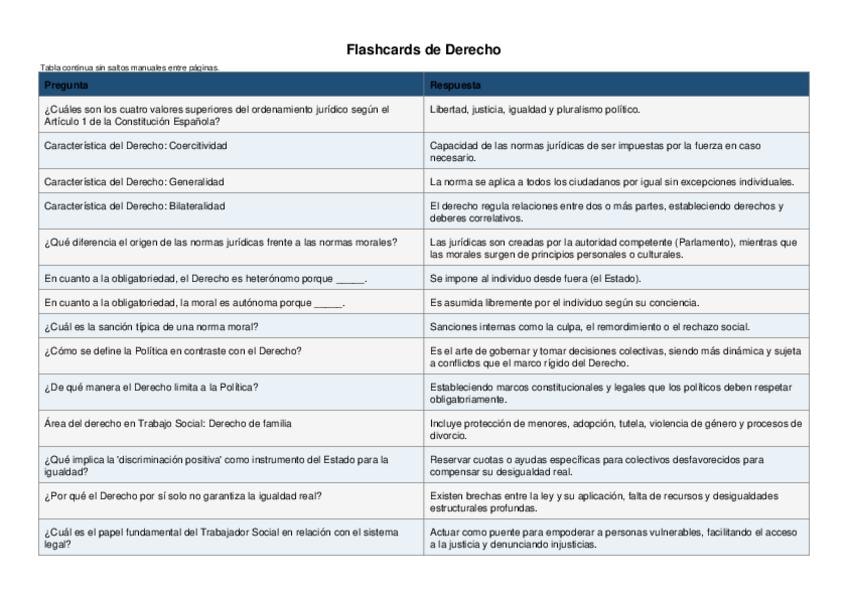 Flashcards de Derecho

Tabla continua sin saltos manuales entre páginas.

| Pregunta | Respuesta |
|---|---|
| ¿Cuáles son los cuatro valores superiores del ordenamiento jurídico según el Artículo 1 de la Constitución Española? | Libertad, justicia, igualdad y pluralismo político. |
| Característica del Derecho: Coercitividad | Capacidad de las normas jurídicas de ser impuestas por la fuerza en caso necesario. |
| Característica del Derecho: Generalidad | La norma se aplica a todos los ciudadanos por igual sin excepciones individuales. |
| Característica del Derecho: Bilateralidad | El derecho regula relaciones entre dos o más partes, estableciendo derechos y deberes correlativos. |
| ¿Qué diferencia el origen de las normas jurídicas frente a las normas morales? | Las jurídicas son creadas por la autoridad competente (Parlamento), mientras que las morales surgen de principios personales o culturales. |
| En cuanto a la obligatoriedad, el Derecho es heterónomo porque _____. | Se impone al individuo desde fuera (el Estado). |
| En cuanto a la obligatoriedad, la moral es autónoma porque _____. | Es asumida libremente por el individuo según su conciencia. |
| ¿Cuál es la sanción típica de una norma moral? | Sanciones internas como la culpa, el remordimiento o el rechazo social. |
| ¿Cómo se define la Política en contraste con el Derecho? | Es el arte de gobernar y tomar decisiones colectivas, siendo más dinámica y sujeta a conflictos que el marco rígido del Derecho. |
| ¿De qué manera el Derecho limita a la Política? | Estableciendo marcos constitucionales y legales que los políticos deben respetar obligatoriamente. |
| Área del derecho en Trabajo Social: Derecho de familia | Incluye protección de menores, adopción, tutela, violencia de género y procesos de divorcio. |
| ¿Qué implica la 'discriminación positiva' como instrumento del Estado para la igualdad? | Reservar cuotas o ayudas específicas para colectivos desfavorecidos para compensar su desigualdad real. |
| ¿Por qué el Derecho por sí solo no garantiza la igualdad real? | Existen brechas entre la ley y su aplicación, falta de recursos y desigualdades estructurales profundas. |
| ¿Cuál es el papel fundamental del Trabajador Social en relación con el sistema legal? | Actuar como puente para empoderar a personas vulnerables, facilitando el acceso a la justicia y denunciando injusticias. |